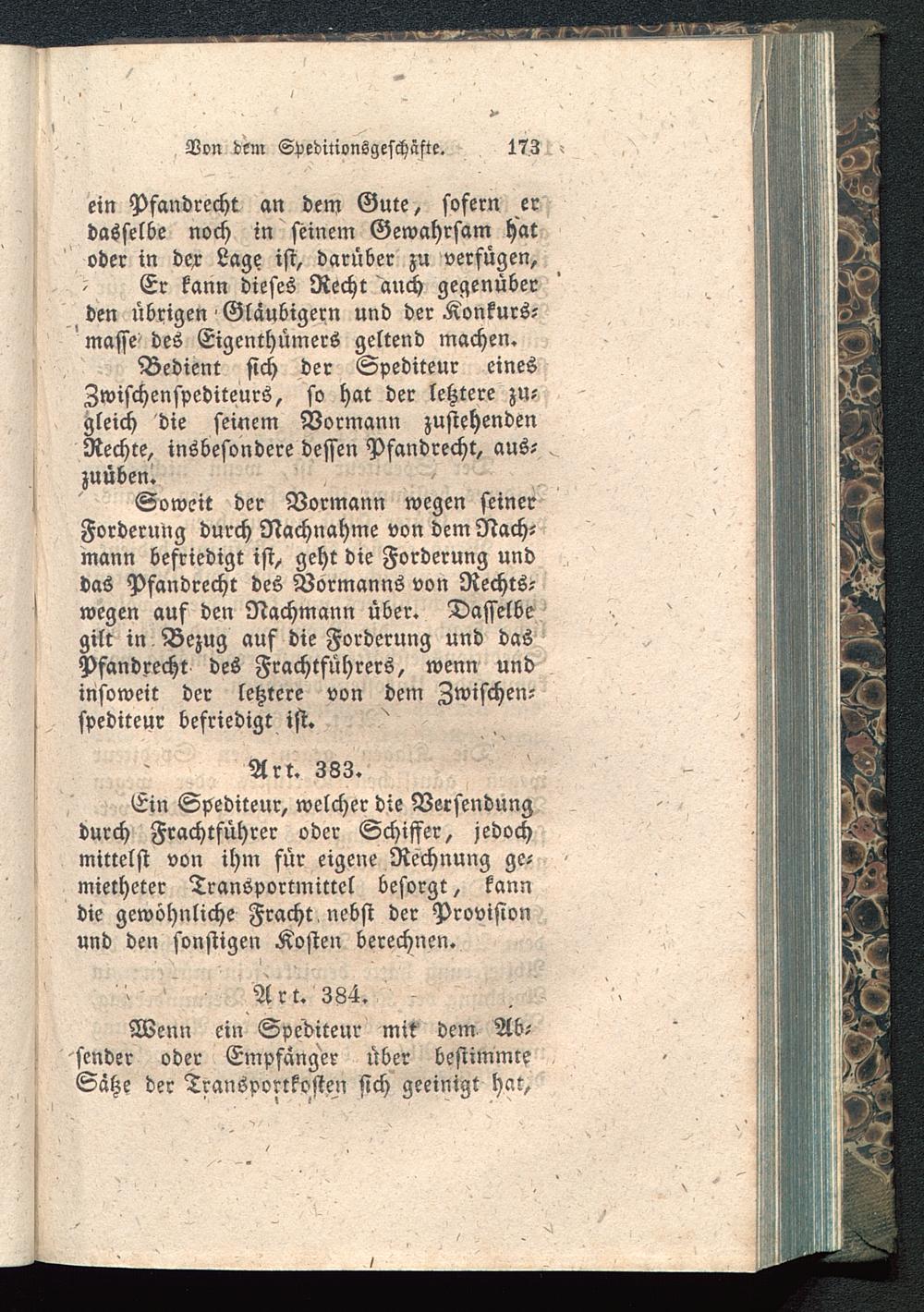 Von dem Speditionsgeschäfte. 173

ein Pfandrecht an dem Gute, sofern er dasselbe noch in seinem Gewahrsam hat oder in der Lage ist, darüber zu verfügen,

Er kann dieses Recht auch gegenüber den übrigen Gläubigern und der Konkursmasse des Eigenthümers geltend machen.

Bedient sich der Spediteur eines Zwischenspediteurs, so hat der letztere zugleich die seinem Vormann zustehenden Rechte, insbesondere dessen Pfandrecht, auszuüben.

Soweit der Vormann wegen seiner Forderung durch Nachnahme von dem Nachmann befriedigt ist, geht die Forderung und das Pfandrecht des Vormanns von Rechtswegen auf den Nachmann über. Dasselbe gilt in Bezug auf die Forderung und das Pfandrecht des Frachtführers, wenn und insoweit der letztere von dem Zwischenspediteur befriedigt ist.

Art. 383.

Ein Spediteur, welcher die Versendung durch Frachtführer oder Schiffer, jedoch mittelst von ihm für eigene Rechnung gemietheter Transportmittel besorgt, kann die gewöhnliche Fracht nebst der Provision und den sonstigen Kosten berechnen.

Art. 384.

Wenn ein Spediteur mit dem Absender oder Empfänger über bestimmte Sätze der Transportkosten sich geeinigt hat,